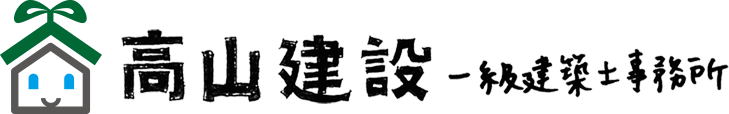 高山建設 一級建築士事務所